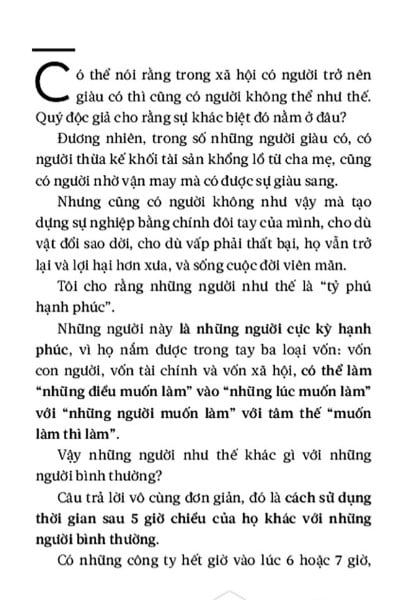 Có thể nói rằng trong xã hội có người trở nên giàu có thì cũng có người không thể như thế. Quý độc giả cho rằng sự khác biệt đó nằm ở đâu?

Đương nhiên, trong số những người giàu có, có người thừa kế khối tài sản khổng lồ từ cha mẹ, cũng có người nhờ vận may mà có được sự giàu sang.

Nhưng cũng có người không như vậy mà tạo dựng sự nghiệp bằng chính đôi tay của mình, cho dù vật đổi sao dời, cho dù vấp phải thất bại, họ vẫn trở lại và lợi hại hơn xưa, và sống cuộc đời viên mãn.

Tôi cho rằng những người như thế là "tỷ phú hạnh phúc".

Những người này là những người cực kỳ hạnh phúc, vì họ nắm được trong tay ba loại vốn: vốn con người, vốn tài chính và vốn xã hội, có thể làm "những điều muốn làm" vào "những lúc muốn làm" với "những người muốn làm" với tâm thế "muốn làm thì làm".

Vậy những người như thế khác gì với những người bình thường?

Câu trả lời vô cùng đơn giản, đó là cách sử dụng thời gian sau 5 giờ chiều của họ khác với những người bình thường.

Có những công ty hết giờ vào lúc 6 hoặc 7 giờ,